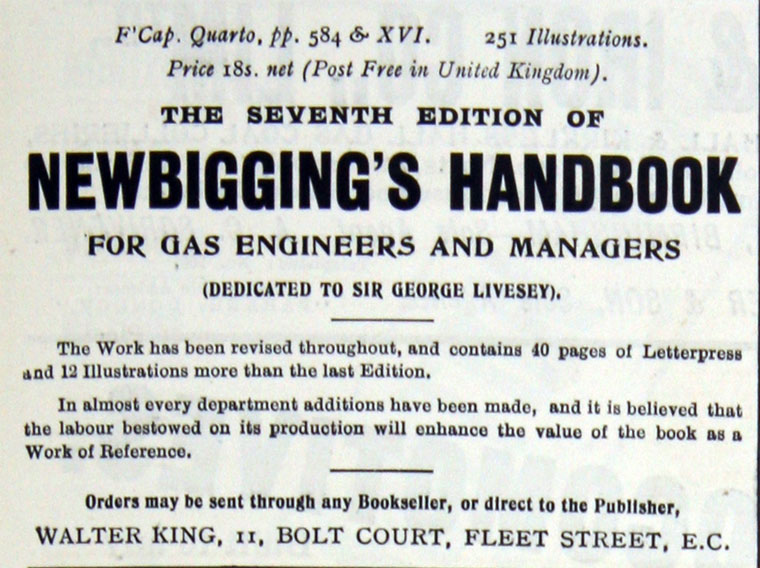 F'Cap. Quarto, pp. 584 & XVI.    251 Illustrations.
Price 18s. net (Post Free in United Kingdom).

THE SEVENTH EDITION OF

NEWBIGGING'S HANDBOOK

FOR GAS ENGINEERS AND MANAGERS

(DEDICATED TO SIR GEORGE LIVESEY).

The Work has been revised throughout, and contains 40 pages of Letterpress and 12 Illustrations more than the last Edition.

In almost every department additions have been made, and it is believed that the labour bestowed on its production will enhance the value of the book as a Work of Reference.

Orders may be sent through any Bookseller, or direct to the Publisher,
WALTER KING, 11, BOLT COURT, FLEET STREET, E.C.